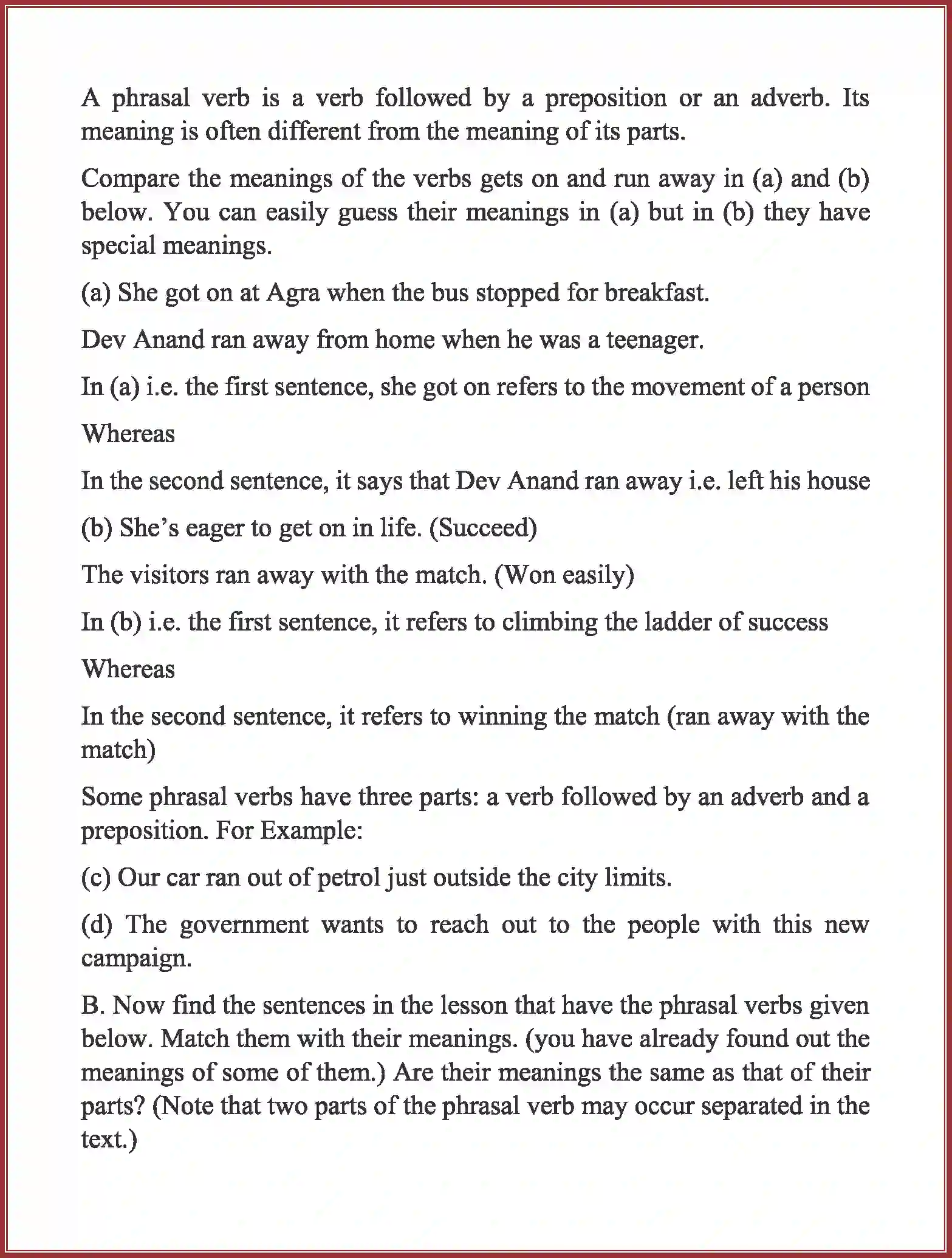 A phrasal verb is a verb followed by a preposition or an adverb. Its meaning is often different from the meaning of its parts.

Compare the meanings of the verbs gets on and run away in (a) and (b) below. You can easily guess their meanings in (a) but in (b) they have special meanings.

(a) She got on at Agra when the bus stopped for breakfast.

Dev Anand ran away from home when he was a teenager.

In (a) i.e. the first sentence, she got on refers to the movement of a person

Whereas

In the second sentence, it says that Dev Anand ran away i.e. left his house

(b) She's eager to get on in life. (Succeed)

The visitors ran away with the match. (Won easily)

In (b) i.e. the first sentence, it refers to climbing the ladder of success

Whereas

In the second sentence, it refers to winning the match (ran away with the match)

Some phrasal verbs have three parts: a verb followed by an adverb and a preposition. For Example:

(c) Our car ran out of petrol just outside the city limits.

(d) The government wants to reach out to the people with this new campaign.

B. Now find the sentences in the lesson that have the phrasal verbs given below. Match them with their meanings. (you have already found out the meanings of some of them.) Are their meanings the same as that of their parts? (Note that two parts of the phrasal verb may occur separated in the text.)